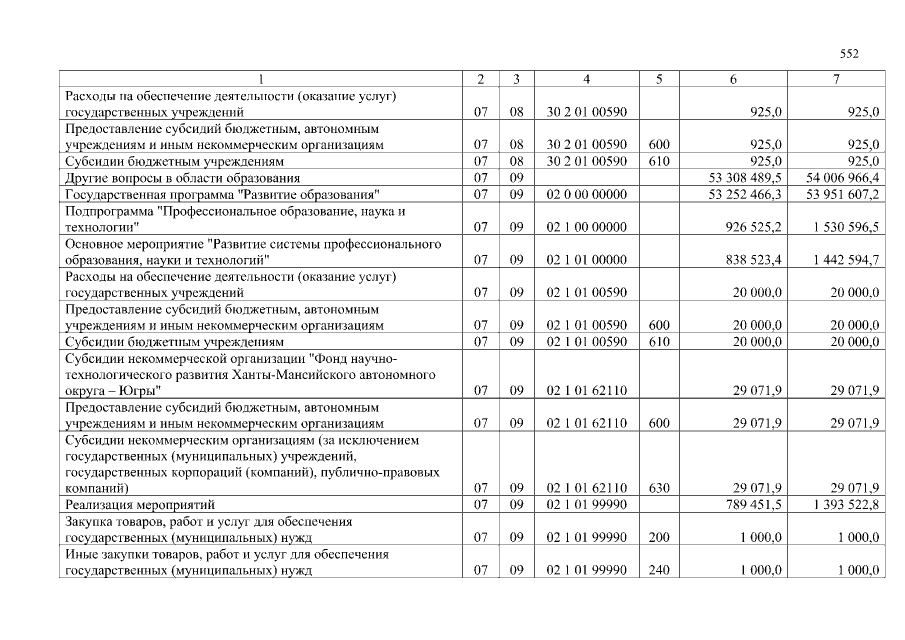 552

| 1 | 2 | 3 | 4 | 5 | 6 | 7 |
|---|---|---|---|---|---|---|
| Расходы на обеспечение деятельности (оказание услуг) государственных учреждений | 07 | 08 | 30 2 01 00590 |  | 925,0 | 925,0 |
| Предоставление субсидий бюджетным, автономным учреждениям и иным некоммерческим организациям | 07 | 08 | 30 2 01 00590 | 600 | 925,0 | 925,0 |
| Субсидии бюджетным учреждениям | 07 | 08 | 30 2 01 00590 | 610 | 925,0 | 925,0 |
| Другие вопросы в области образования | 07 | 09 |  |  | 53 308 489,5 | 54 006 966,4 |
| Государственная программа "Развитие образования" | 07 | 09 | 02 0 00 00000 |  | 53 252 466,3 | 53 951 607,2 |
| Подпрограмма "Профессиональное образование, наука и технологии" | 07 | 09 | 02 1 00 00000 |  | 926 525,2 | 1 530 596,5 |
| Основное мероприятие "Развитие системы профессионального образования, науки и технологий" | 07 | 09 | 02 1 01 00000 |  | 838 523,4 | 1 442 594,7 |
| Расходы на обеспечение деятельности (оказание услуг) государственных учреждений | 07 | 09 | 02 1 01 00590 |  | 20 000,0 | 20 000,0 |
| Предоставление субсидий бюджетным, автономным учреждениям и иным некоммерческим организациям | 07 | 09 | 02 1 01 00590 | 600 | 20 000,0 | 20 000,0 |
| Субсидии бюджетным учреждениям | 07 | 09 | 02 1 01 00590 | 610 | 20 000,0 | 20 000,0 |
| Субсидии некоммерческой организации "Фонд научно-технологического развития Ханты-Мансийского автономного округа – Югры" | 07 | 09 | 02 1 01 62110 |  | 29 071,9 | 29 071,9 |
| Предоставление субсидий бюджетным, автономным учреждениям и иным некоммерческим организациям | 07 | 09 | 02 1 01 62110 | 600 | 29 071,9 | 29 071,9 |
| Субсидии некоммерческим организациям (за исключением государственных (муниципальных) учреждений, государственных корпораций (компаний), публично-правовых компаний) | 07 | 09 | 02 1 01 62110 | 630 | 29 071,9 | 29 071,9 |
| Реализация мероприятий | 07 | 09 | 02 1 01 99990 |  | 789 451,5 | 1 393 522,8 |
| Закупка товаров, работ и услуг для обеспечения государственных (муниципальных) нужд | 07 | 09 | 02 1 01 99990 | 200 | 1 000,0 | 1 000,0 |
| Иные закупки товаров, работ и услуг для обеспечения государственных (муниципальных) нужд | 07 | 09 | 02 1 01 99990 | 240 | 1 000,0 | 1 000,0 |